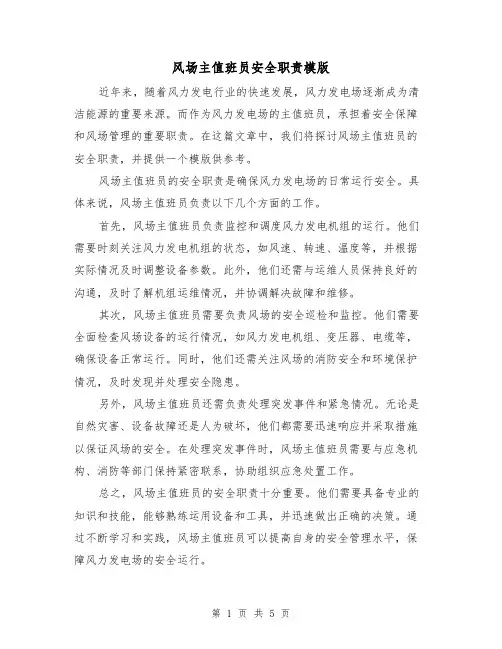 风场主值班员安全职责模版

近年来，随着风力发电行业的快速发展，风力发电场逐渐成为清洁能源的重要来源。而作为风力发电场的主值班员，承担着安全保障和风场管理的重要职责。在这篇文章中，我们将探讨风场主值班员的安全职责，并提供一个模版供参考。

风场主值班员的安全职责是确保风力发电场的日常运行安全。具体来说，风场主值班员负责以下几个方面的工作。

首先，风场主值班员负责监控和调度风力发电机组的运行。他们需要时刻关注风力发电机组的状态，如风速、转速、温度等，并根据实际情况及时调整设备参数。此外，他们还需与运维人员保持良好的沟通，及时了解机组运维情况，并协调解决故障和维修。

其次，风场主值班员需要负责风场的安全巡检和监控。他们需要全面检查风场设备的运行情况，如风力发电机组、变压器、电缆等，确保设备正常运行。同时，他们还需关注风场的消防安全和环境保护情况，及时发现并处理安全隐患。

另外，风场主值班员还需负责处理突发事件和紧急情况。无论是自然灾害、设备故障还是人为破坏，他们都需要迅速响应并采取措施以保证风场的安全。在处理突发事件时，风场主值班员需要与应急机构、消防等部门保持紧密联系，协助组织应急处置工作。

总之，风场主值班员的安全职责十分重要。他们需要具备专业的知识和技能，能够熟练运用设备和工具，并迅速做出正确的决策。通过不断学习和实践，风场主值班员可以提高自身的安全管理水平，保障风力发电场的安全运行。

第 1 页 共 5 页